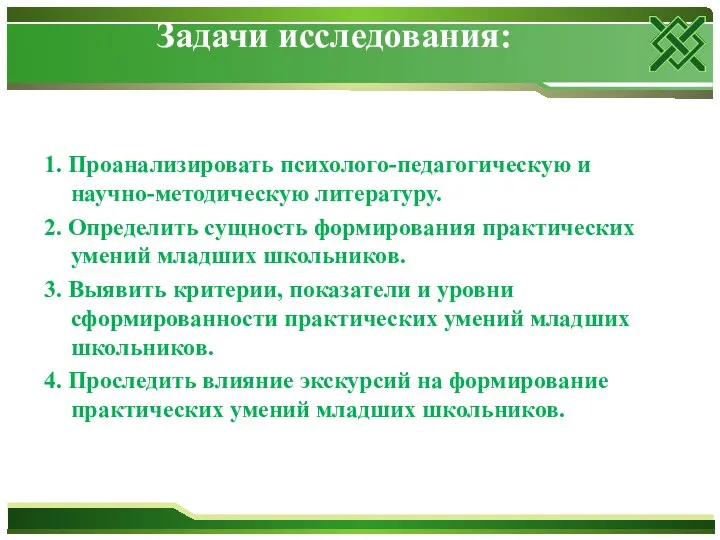 Задачи исследования:

1. Проанализировать психолого-педагогическую и научно-методическую литературу.

2. Определить сущность формирования практических умений младших школьников.

3. Выявить критерии, показатели и уровни сформированности практических умений младших школьников.

4. Проследить влияние экскурсий на формирование практических умений младших школьников.